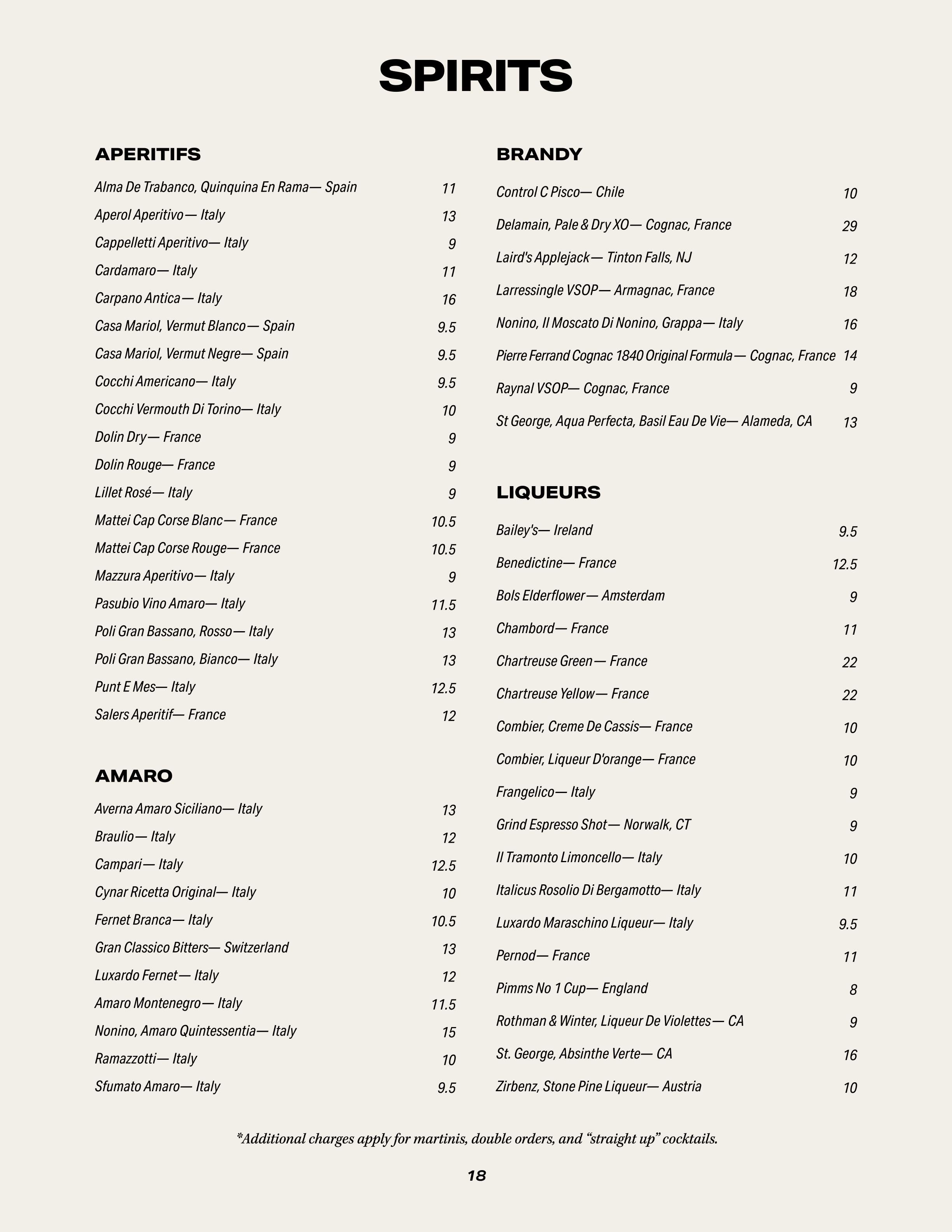 SPIRITS

APERITIFS

Alma De Trabanco, Quinquina En Rama— Spain 11
Aperol Aperitivo— Italy 13
Cappelletti Aperitivo— Italy 9
Cardamaro— Italy 11
Carpano Antica— Italy 16
Casa Mariol, Vermut Blanco— Spain 9.5
Casa Mariol, Vermut Negre— Spain 9.5
Cocchi Americano— Italy 9.5
Cocchi Vermouth Di Torino— Italy 10
Dolin Dry— France 9
Dolin Rouge— France 9
Lillet Rosé— Italy 9
Mattei Cap Corse Blanc— France 10.5
Mattei Cap Corse Rouge— France 10.5
Mazzura Aperitivo— Italy 9
Pasubio Vino Amaro— Italy 11.5
Poli Gran Bassano, Rosso— Italy 13
Poli Gran Bassano, Bianco— Italy 13
Punt E Mes— Italy 12.5
Salers Aperitif— France 12

AMARO

Averna Amaro Siciliano— Italy 13
Braulio— Italy 12
Campari— Italy 12.5
Cynar Ricetta Original— Italy 10
Fernet Branca— Italy 10.5
Gran Classico Bitters— Switzerland 13
Luxardo Fernet— Italy 12
Amaro Montenegro— Italy 11.5
Nonino, Amaro Quintessentia— Italy 15
Ramazzotti— Italy 10
Sfumato Amaro— Italy 9.5

BRANDY

Control C Pisco— Chile 10
Delamain, Pale & Dry XO— Cognac, France 29
Laird's Applejack— Tinton Falls, NJ 12
Larressingle VSOP— Armagnac, France 18
Nonino, Il Moscato Di Nonino, Grappa— Italy 16
Pierre Ferrand Cognac 1840 Original Formula— Cognac, France 14
Raynal VSOP— Cognac, France 9
St George, Aqua Perfecta, Basil Eau De Vie— Alameda, CA 13

LIQUEURS

Bailey's— Ireland 9.5
Benedictine— France 12.5
Bols Elderflower— Amsterdam 9
Chambord— France 11
Chartreuse Green— France 22
Chartreuse Yellow— France 22
Combier, Creme De Cassis— France 10
Combier, Liqueur D'orange— France 10
Frangelico— Italy 9
Grind Espresso Shot— Norwalk, CT 9
Il Tramonto Limoncello— Italy 10
Italicus Rosolio Di Bergamotto— Italy 11
Luxardo Maraschino Liqueur— Italy 9.5
Pernod— France 11
Pimms No 1 Cup— England 8
Rothman & Winter, Liqueur De Violettes— CA 9
St. George, Absinthe Verte— CA 16
Zirbenz, Stone Pine Liqueur— Austria 10

*Additional charges apply for martinis, double orders, and “straight up” cocktails.

18